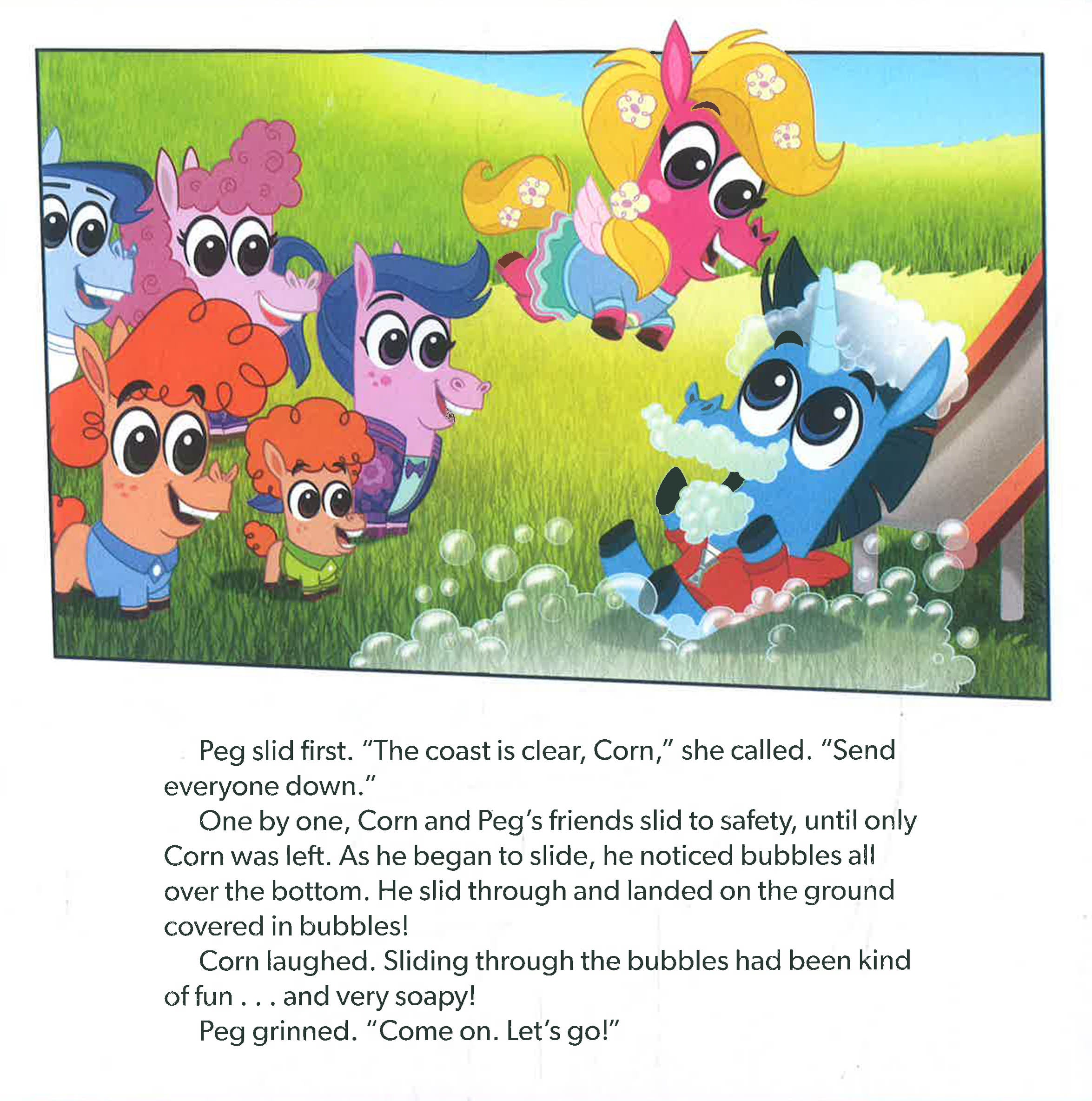 Peg slid first. "The coast is clear, Corn," she called. "Send everyone down."

One by one, Corn and Peg's friends slid to safety, until only Corn was left. As he began to slide, he noticed bubbles all over the bottom. He slid through and landed on the ground covered in bubbles!

Corn laughed. Sliding through the bubbles had been kind of fun . . . and very soapy!

Peg grinned. "Come on. Let's go!"